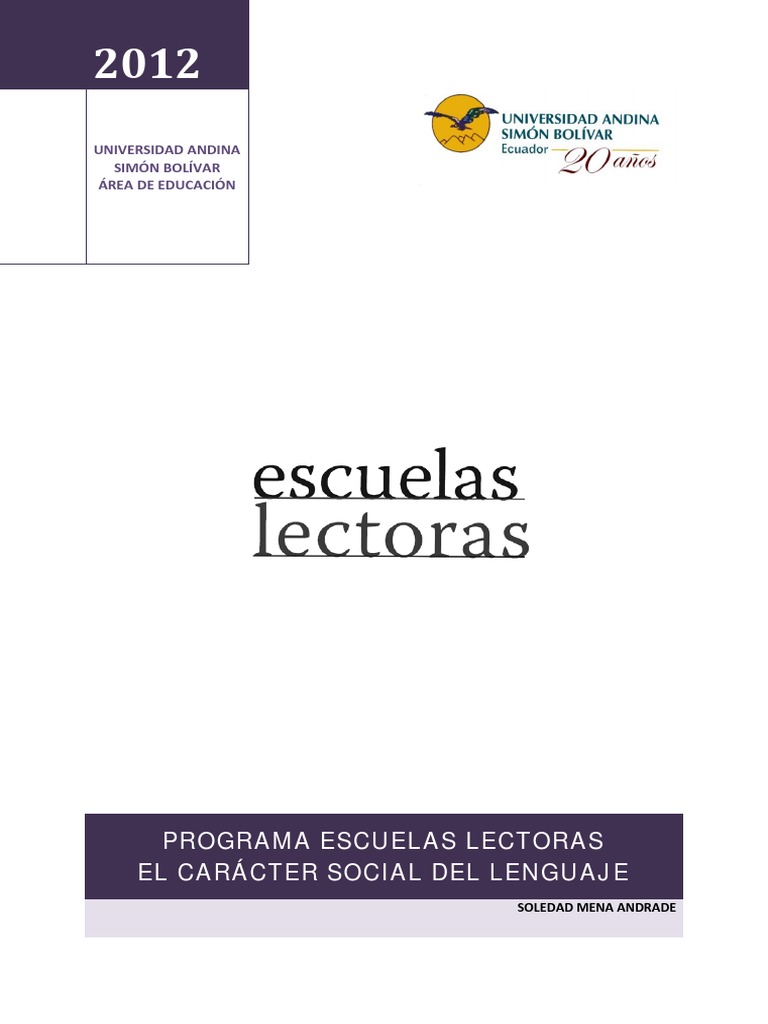 2012

UNIVERSIDAD ANDINA
SIMÓN BOLÍVAR
ÁREA DE EDUCACIÓN

UNIVERSIDAD ANDINA
SIMÓN BOLÍVAR
Ecuador 20 años

escuelas
lectoras

PROGRAMA ESCUELAS LECTORAS
EL CARÁCTER SOCIAL DEL LENGUAJE

SOLEDAD MENA ANDRADE